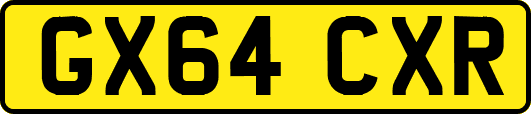 GX64 CXR